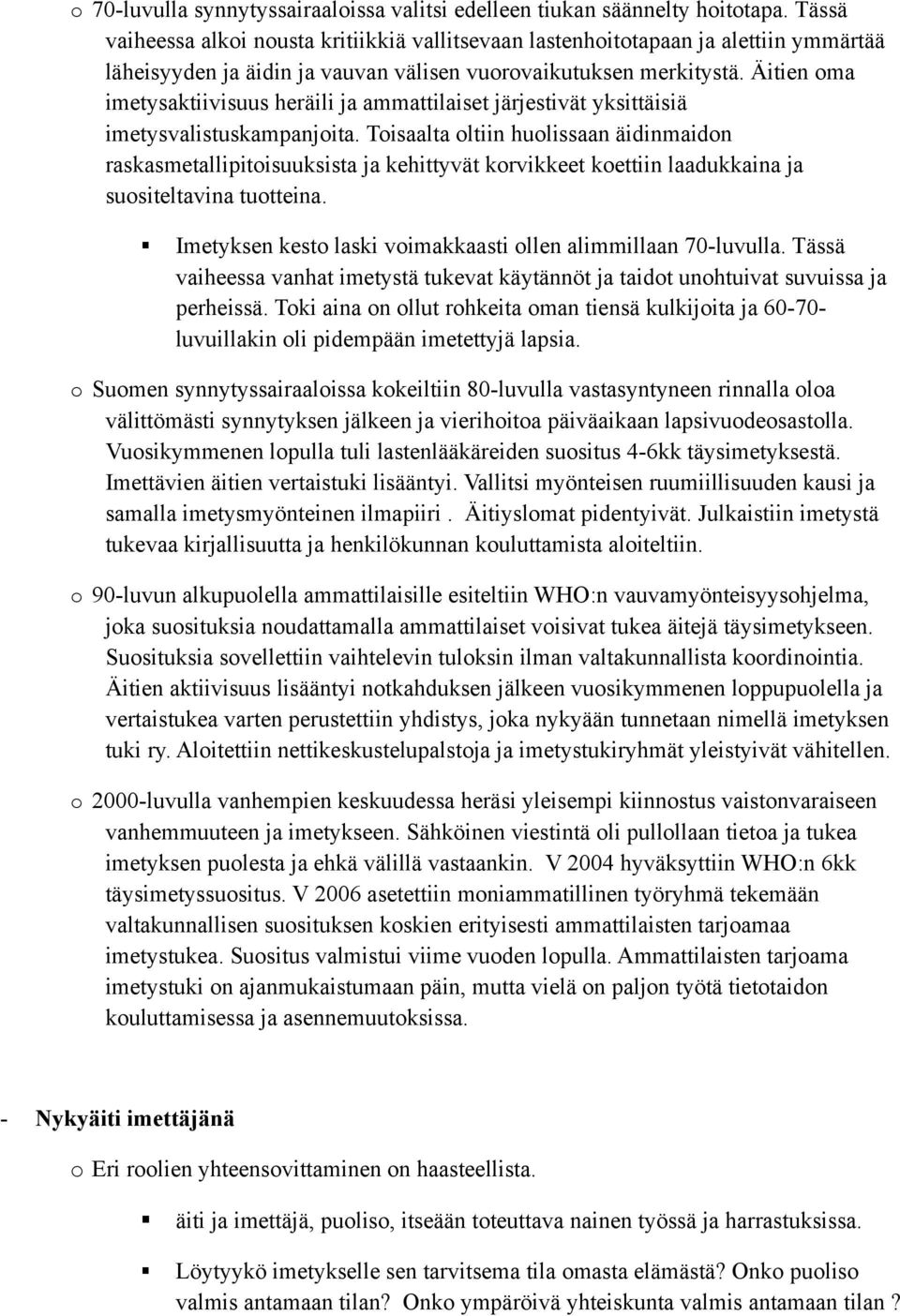 o 70-luvulla synnytyssairaaloissa valitsi edelleen tiukan säännelty hoitotapa. Tässä vaiheessa alkoi nousta kritiikkiä vallitsevaan lastenhoitotapaan ja alettiin ymmärtää läheisyyden ja äidin ja vauvan välisen vuorovaikutuksen merkitystä. Äitien oma imetysaktiivisuus heräili ja ammattilaiset järjestivät yksittäisiä imetysvalistuskampanjoita. Toisaalta oltiin huolissaan äidinmaidon raskasmetallipitoisuuksista ja kehittyvät korvikkeet koettiin laadukkaina ja suositeltavina tuotteina.

▪ Imetyksen kesto laski voimakkaasti ollen alimmillaan 70-luvulla. Tässä vaiheessa vanhat imetystä tukevat käytännöt ja taidot unohtuivat suvuissa ja perheissä. Toki aina on ollut rohkeita oman tiensä kulkijoita ja 60-70-luvuillakin oli pidempään imetettyjä lapsia.

o Suomen synnytyssairaaloissa kokeiltiin 80-luvulla vastasyntyneen rinnalla oloa välittömästi synnytyksen jälkeen ja vierihoitoa päiväaikaan lapsivuodeosastolla. Vuosikymmenen lopulla tuli lastenlääkäreiden suositus 4-6kk täysimetyksestä. Imettävien äitien vertaistuki lisääntyi. Vallitsi myönteisen ruumiillisuuden kausi ja samalla imetysmyönteinen ilmapiiri . Äitiyslomat pidentyivät. Julkaistiin imetystä tukevaa kirjallisuutta ja henkilökunnan kouluttamista aloiteltiin.

o 90-luvun alkupuolella ammattilaisille esiteltiin WHO:n vauvamyönteisyysohjelma, joka suosituksia noudattamalla ammattilaiset voisivat tukea äitejä täysimetykseen. Suosituksia sovellettiin vaihtelevin tuloksin ilman valtakunnallista koordinointia. Äitien aktiivisuus lisääntyi notkahduksen jälkeen vuosikymmenen loppupuolella ja vertaistukea varten perustettiin yhdistys, joka nykyään tunnetaan nimellä imetyksen tuki ry. Aloitettiin nettikeskustelupalstoja ja imetystukiryhmät yleistyivät vähitellen.

o 2000-luvulla vanhempien keskuudessa heräsi yleisempi kiinnostus vaistonvaraiseen vanhemmuuteen ja imetykseen. Sähköinen viestintä oli pullollaan tietoa ja tukea imetyksen puolesta ja ehkä välillä vastaankin. V 2004 hyväksyttiin WHO:n 6kk täysimetyssuositus. V 2006 asetettiin moniammatillinen työryhmä tekemään valtakunnallisen suosituksen koskien erityisesti ammattilaisten tarjoamaa imetystukea. Suositus valmistui viime vuoden lopulla. Ammattilaisten tarjoama imetystuki on ajanmukaistumaan päin, mutta vielä on paljon työtä tietotaidon kouluttamisessa ja asennemuutoksissa.

- Nykyäiti imettäjänä

o Eri roolien yhteensovittaminen on haasteellista.

▪ äiti ja imettäjä, puoliso, itseään toteuttava nainen työssä ja harrastuksissa.

▪ Löytyykö imetykselle sen tarvitsema tila omasta elämästä? Onko puoliso valmis antamaan tilan? Onko ympäröivä yhteiskunta valmis antamaan tilan ?